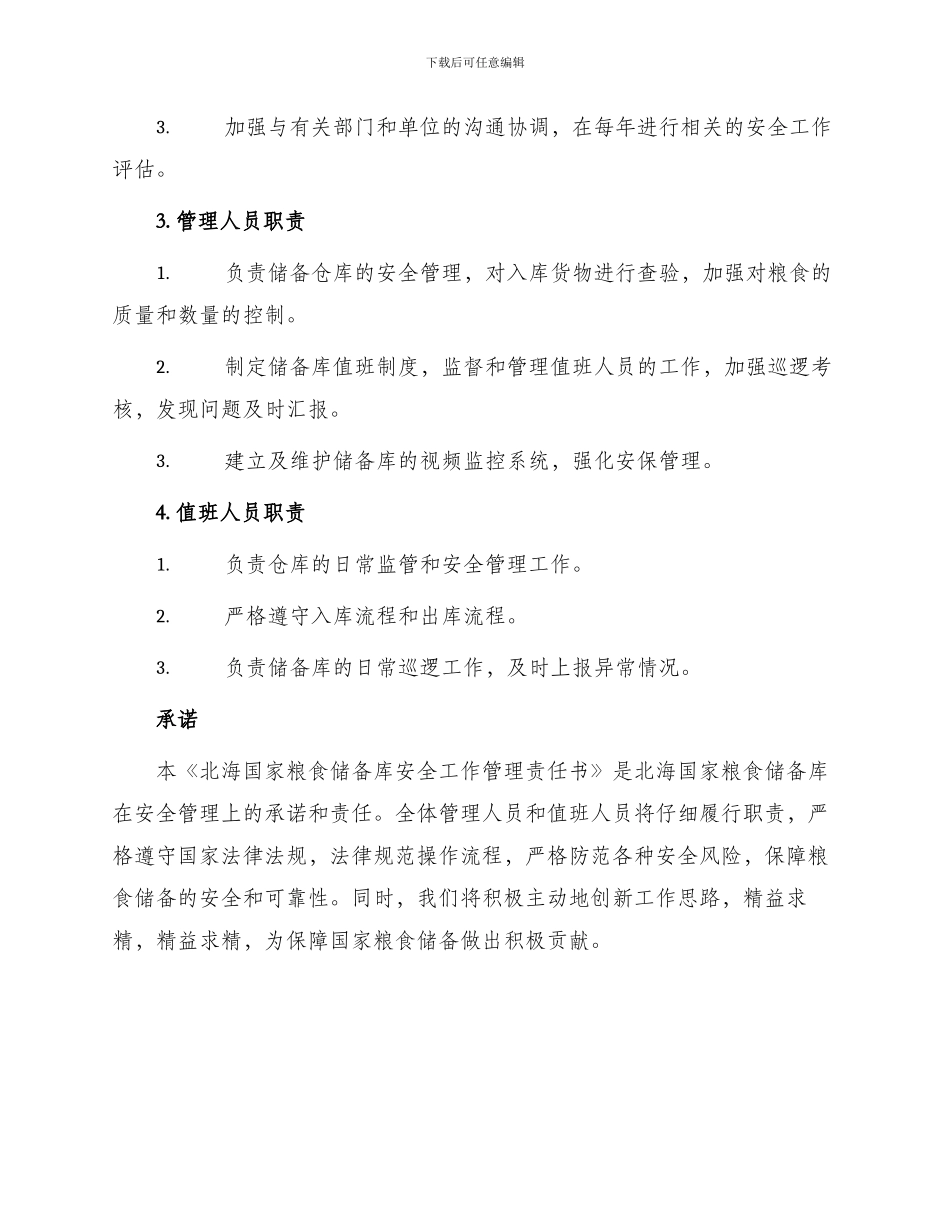 下载后可任意编辑

3.　　加强与有关部门和单位的沟通协调，在每年进行相关的安全工作评估。

3. 管理人员职责

1.　　负责储备仓库的安全管理，对入库货物进行查验，加强对粮食的质量和数量的控制。

2.　　制定储备库值班制度，监督和管理值班人员的工作，加强巡逻考核，发现问题及时汇报。

3.　　建立及维护储备库的视频监控系统，强化安保管理。

4. 值班人员职责

1.　　负责仓库的日常监管和安全管理工作。

2.　　严格遵守入库流程和出库流程。

3.　　负责储备库的日常巡逻工作，及时上报异常情况。

承诺

本《北海国家粮食储备库安全工作管理责任书》是北海国家粮食储备库在安全管理上的承诺和责任。全体管理人员和值班人员将仔细履行职责，严格遵守国家法律法规，法律规范操作流程，严格防范各种安全风险，保障粮食储备的安全和可靠性。同时，我们将积极主动地创新工作思路，精益求精，精益求精，为保障国家粮食储备做出积极贡献。